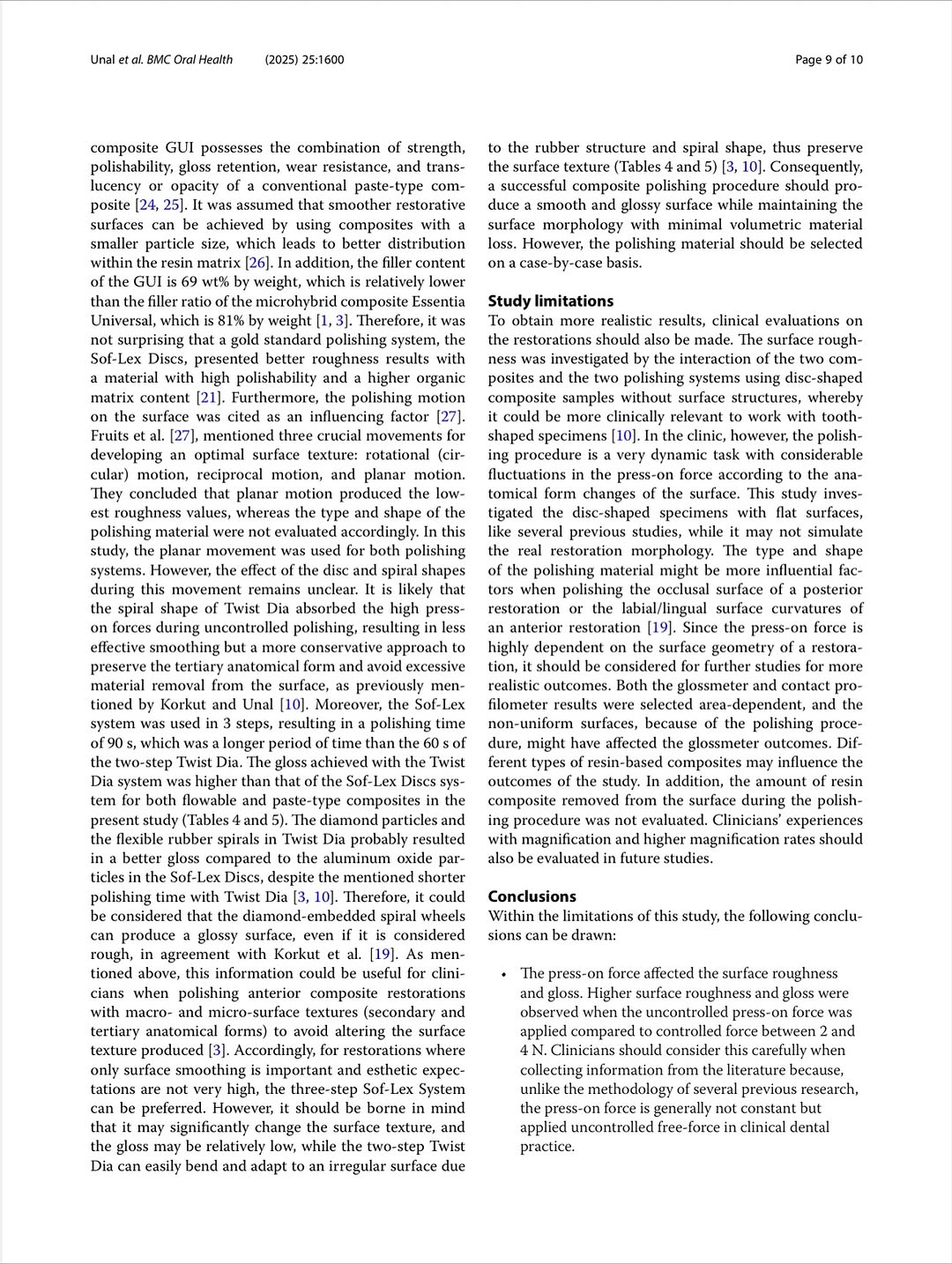 Unal et al. BMC Oral Health (2025) 25:1600

Page 9 of 10

composite GUI possesses the combination of strength, polishability, gloss retention, wear resistance, and translucency or opacity of a conventional paste-type composite [24, 25]. It was assumed that smoother restorative surfaces can be achieved by using composites with a smaller particle size, which leads to better distribution within the resin matrix [26]. In addition, the filler content of the GUI is 69 wt% by weight, which is relatively lower than the filler ratio of the microhybrid composite Essentia Universal, which is 81% by weight [1, 3]. Therefore, it was not surprising that a gold standard polishing system, the Sof-Lex Discs, presented better roughness results with a material with high polishability and a higher organic matrix content [21]. Furthermore, the polishing motion on the surface was cited as an influencing factor [27]. Fruits et al. [27], mentioned three crucial movements for developing an optimal surface texture: rotational (circular) motion, reciprocal motion, and planar motion. They concluded that planar motion produced the lowest roughness values, whereas the type and shape of the polishing material were not evaluated accordingly. In this study, the planar movement was used for both polishing systems. However, the effect of the disc and spiral shapes during this movement remains unclear. It is likely that the spiral shape of Twist Dia absorbed the high press-on forces during uncontrolled polishing, resulting in less effective smoothing but a more conservative approach to preserve the tertiary anatomical form and avoid excessive material removal from the surface, as previously mentioned by Korkut and Unal [10]. Moreover, the Sof-Lex system was used in 3 steps, resulting in a polishing time of 90 s, which was a longer period of time than the 60 s of the two-step Twist Dia. The gloss achieved with the Twist Dia system was higher than that of the Sof-Lex Discs system for both flowable and paste-type composites in the present study (Tables 4 and 5). The diamond particles and the flexible rubber spirals in Twist Dia probably resulted in a better gloss compared to the aluminum oxide particles in the Sof-Lex Discs, despite the mentioned shorter polishing time with Twist Dia [3, 10]. Therefore, it could be considered that the diamond-embedded spiral wheels can produce a glossy surface, even if it is considered rough, in agreement with Korkut et al. [19]. As mentioned above, this information could be useful for clinicians when polishing anterior composite restorations with macro- and micro-surface textures (secondary and tertiary anatomical forms) to avoid altering the surface texture produced [3]. Accordingly, for restorations where only surface smoothing is important and esthetic expectations are not very high, the three-step Sof-Lex System can be preferred. However, it should be borne in mind that it may significantly change the surface texture, and the gloss may be relatively low, while the two-step Twist Dia can easily bend and adapt to an irregular surface due to the rubber structure and spiral shape, thus preserve the surface texture (Tables 4 and 5) [3, 10]. Consequently, a successful composite polishing procedure should produce a smooth and glossy surface while maintaining the surface morphology with minimal volumetric material loss. However, the polishing material should be selected on a case-by-case basis.

Study limitations
To obtain more realistic results, clinical evaluations on the restorations should also be made. The surface roughness was investigated by the interaction of the two composites and the two polishing systems using disc-shaped composite samples without surface structures, whereby it could be more clinically relevant to work with tooth-shaped specimens [10]. In the clinic, however, the polishing procedure is a very dynamic task with considerable fluctuations in the press-on force according to the anatomical form changes of the surface. This study investigated the disc-shaped specimens with flat surfaces, like several previous studies, while it may not simulate the real restoration morphology. The type and shape of the polishing material might be more influential factors when polishing the occlusal surface of a posterior restoration or the labial/lingual surface curvatures of an anterior restoration [19]. Since the press-on force is highly dependent on the surface geometry of a restoration, it should be considered for further studies for more realistic outcomes. Both the glossmeter and contact profilometer results were selected area-dependent, and the non-uniform surfaces, because of the polishing procedure, might have affected the glossmeter outcomes. Different types of resin-based composites may influence the outcomes of the study. In addition, the amount of resin composite removed from the surface during the polishing procedure was not evaluated. Clinicians' experiences with magnification and higher magnification rates should also be evaluated in future studies.

Conclusions
Within the limitations of this study, the following conclusions can be drawn:

• The press-on force affected the surface roughness and gloss. Higher surface roughness and gloss were observed when the uncontrolled press-on force was applied compared to controlled force between 2 and 4 N. Clinicians should consider this carefully when collecting information from the literature because, unlike the methodology of several previous research, the press-on force is generally not constant but applied uncontrolled free-force in clinical dental practice.